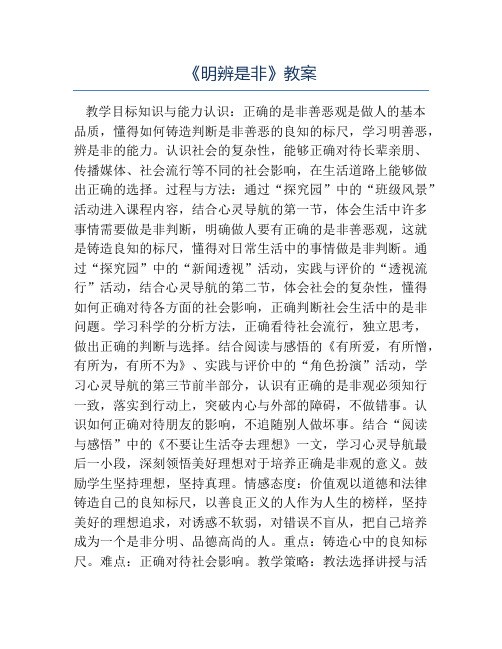 《明辨是非》教案

教学目标知识与能力认识：正确的是非善恶观是做人的基本品质，懂得如何铸造判断是非善恶的良知的标尺，学习明善恶，辨是非的能力。认识社会的复杂性，能够正确对待长辈亲朋、传播媒体、社会流行等不同的社会影响，在生活道路上能够做出正确的选择。过程与方法：通过“探究园”中的“班级风景”活动进入课程内容，结合心灵导航的第一节，体会生活中许多事情需要做是非判断，明确做人要有正确的是非善恶观，这就是铸造良知的标尺，懂得对日常生活中的事情做是非判断。通过“探究园”中的“新闻透视”活动，实践与评价的“透视流行”活动，结合心灵导航的第二节，体会社会的复杂性，懂得如何正确对待各方面的社会影响，正确判断社会生活中的是非问题。学习科学的分析方法，正确看待社会流行，独立思考，做出正确的判断与选择。结合阅读与感悟的《有所爱，有所憎，有所为，有所不为》、实践与评价中的“角色扮演”活动，学习心灵导航的第三节前半部分，认识有正确的是非观必须知行一致，落实到行动上，突破内心与外部的障碍，不做错事。认识如何正确对待朋友的影响，不追随别人做坏事。结合“阅读与感悟”中的《不要让生活夺去理想》一文，学习心灵导航最后一小段，深刻领悟美好理想对于培养正确是非观的意义。鼓励学生坚持理想，坚持真理。情感态度：价值观以道德和法律铸造自己的良知标尺，以善良正义的人作为人生的榜样，坚持美好的理想追求，对诱惑不软弱，对错误不盲从，把自己培养成为一个是非分明、品德高尚的人。重点：铸造心中的良知标尺。难点：正确对待社会影响。教学策略：教法选择讲授与活